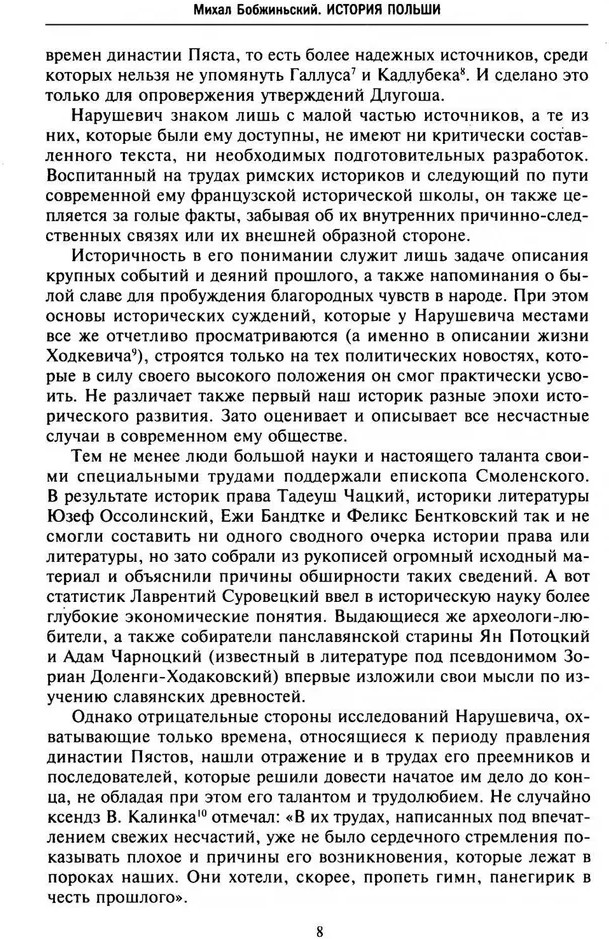 Михал Бобжиньский. ИСТОРИЯ ПОЛЬШИ

времен династии Пяста, то есть более надежных источников, среди которых нельзя не упомянуть Галлуса$^7$ и Кадлубека$^8$. И сделано это только для опровержения утверждений Длугоша.

Нарушевич знаком лишь с малой частью источников, а те из них, которые были ему доступны, не имеют ни критически составленного текста, ни необходимых подготовительных разработок. Воспитанный на трудах римских историков и следующий по пути современной ему французской исторической школы, он также цепляется за голые факты, забывая об их внутренних причинно-следственных связях или их внешней образной стороне.

Историчность в его понимании служит лишь задаче описания крупных событий и деяний прошлого, а также напоминания о былой славе для пробуждения благородных чувств в народе. При этом основы исторических суждений, которые у Нарушевича местами все же отчетливо просматриваются (а именно в описании жизни Ходкевича$^9$), строятся только на тех политических новостях, которые в силу своего высокого положения он смог практически усвоить. Не различает также первый наш историк разные эпохи исторического развития. Зато оценивает и описывает все несчастные случаи в современном ему обществе.

Тем не менее люди большой науки и настоящего таланта своими специальными трудами поддержали епископа Смоленского. В результате историк права Тадеуш Чацкий, историки литературы Юзеф Оссолинский, Ежи Бандтке и Феликс Бентковский так и не смогли составить ни одного сводного очерка истории права или литературы, но зато собрали из рукописей огромный исходный материал и объяснили причины обширности таких сведений. А вот статистик Лаврентий Суровецкий ввел в историческую науку более глубокие экономические понятия. Выдающиеся же археологи-любители, а также собиратели панславянской старины Ян Потоцкий и Адам Чарноцкий (известный в литературе под псевдонимом Зориан Доленги-Ходаковский) впервые изложили свои мысли по изучению славянских древностей.

Однако отрицательные стороны исследований Нарушевича, охватывающие только времена, относящиеся к периоду правления династии Пястов, нашли отражение и в трудах его преемников и последователей, которые решили довести начатое им дело до конца, не обладая при этом его талантом и трудолюбием. Не случайно ксендз В. Калинка$^{10}$ отмечал: «В их трудах, написанных под впечатлением свежих несчастий, уже не было сердечного стремления показывать плохое и причины его возникновения, которые лежат в пороках наших. Они хотели, скорее, пропеть гимн, панегирик в честь прошлого».

8